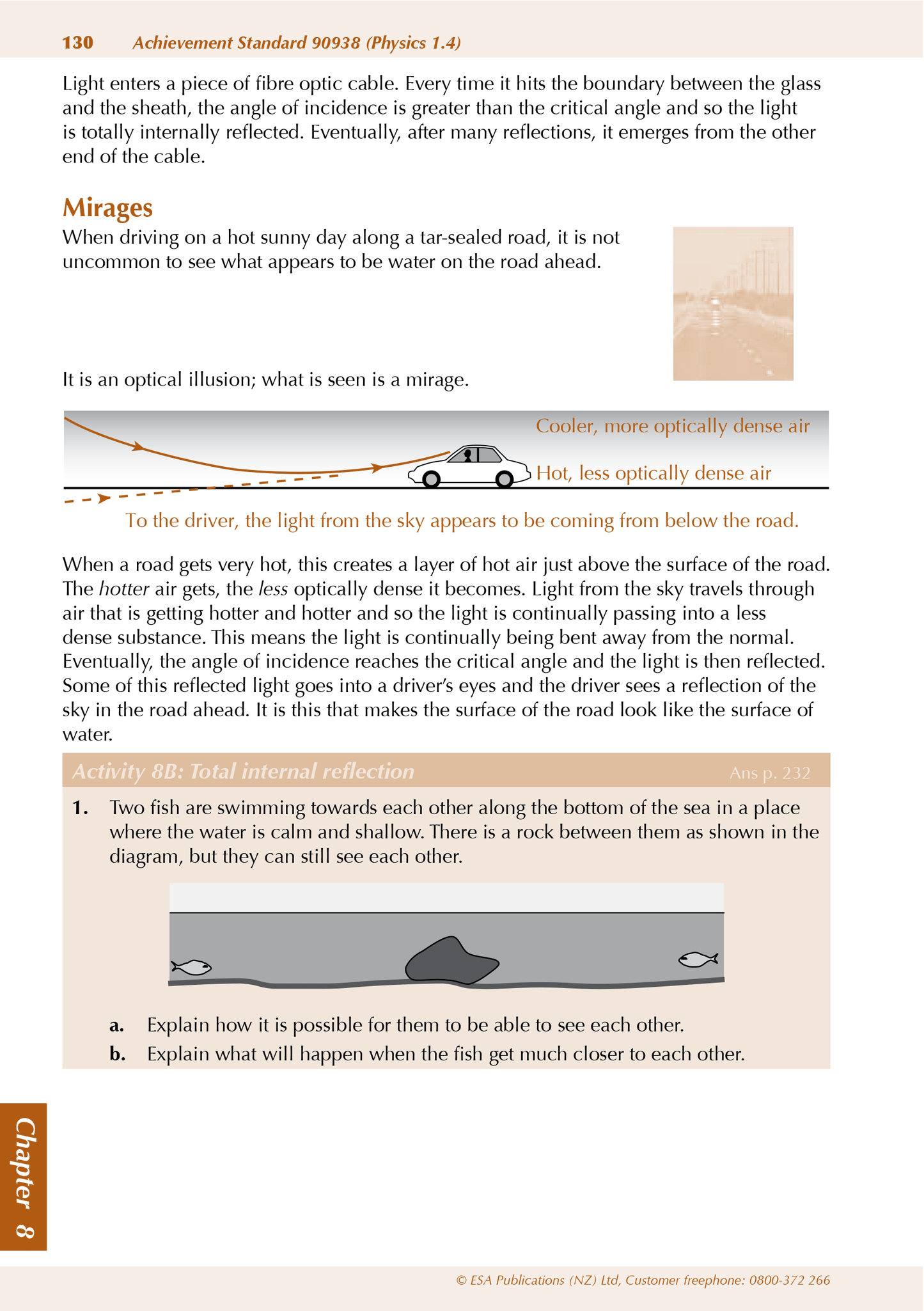 130 Achievement Standard 90938 (Physics 1.4)

Light enters a piece of fibre optic cable. Every time it hits the boundary between the glass and the sheath, the angle of incidence is greater than the critical angle and so the light is totally internally reflected. Eventually, after many reflections, it emerges from the other end of the cable.

Mirages

When driving on a hot sunny day along a tar-sealed road, it is not uncommon to see what appears to be water on the road ahead.

It is an optical illusion; what is seen is a mirage.

Cooler, more optically dense air

Hot, less optically dense air

To the driver, the light from the sky appears to be coming from below the road.

When a road gets very hot, this creates a layer of hot air just above the surface of the road. The hotter air gets, the less optically dense it becomes. Light from the sky travels through air that is getting hotter and hotter and so the light is continually passing into a less dense substance. This means the light is continually being bent away from the normal. Eventually, the angle of incidence reaches the critical angle and the light is then reflected. Some of this reflected light goes into a driver's eyes and the driver sees a reflection of the sky in the road ahead. It is this that makes the surface of the road look like the surface of water.

Activity 8B: Total internal reflection Ans p. 232

1. Two fish are swimming towards each other along the bottom of the sea in a place where the water is calm and shallow. There is a rock between them as shown in the diagram, but they can still see each other.

a. Explain how it is possible for them to be able to see each other.

b. Explain what will happen when the fish get much closer to each other.

Chapter 8

© ESA Publications (NZ) Ltd, Customer freephone: 0800-372 266